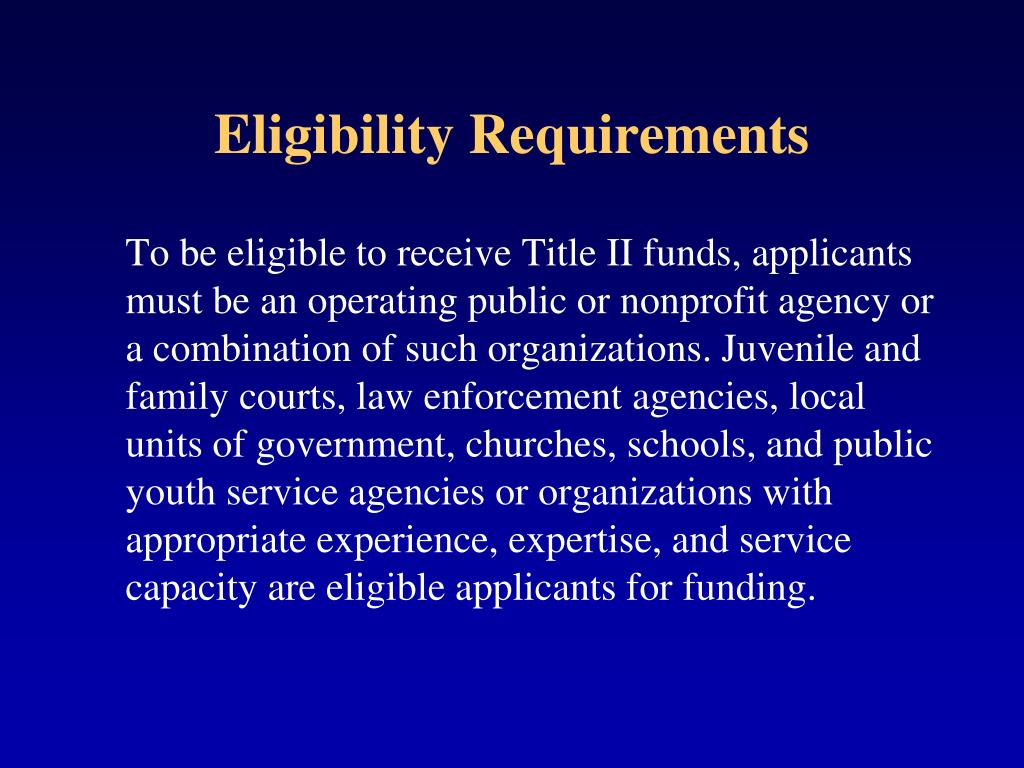 Eligibility Requirements

To be eligible to receive Title II funds, applicants must be an operating public or nonprofit agency or a combination of such organizations. Juvenile and family courts, law enforcement agencies, local units of government, churches, schools, and public youth service agencies or organizations with appropriate experience, expertise, and service capacity are eligible applicants for funding.